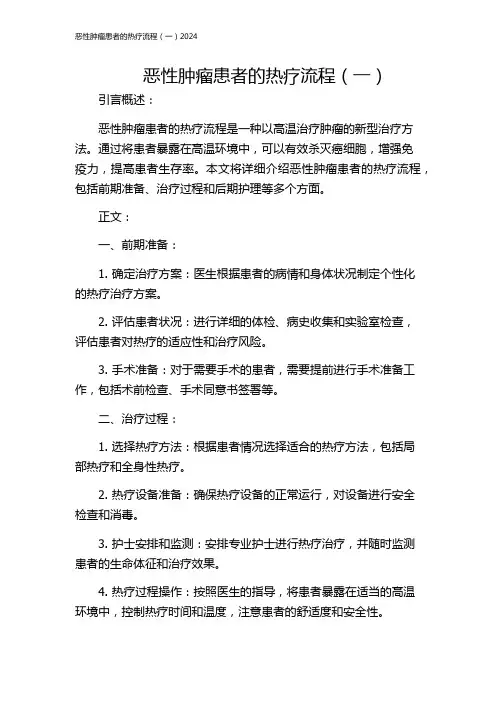 恶性肿瘤患者的热疗流程（一）2024

恶性肿瘤患者的热疗流程（一）

引言概述：

恶性肿瘤患者的热疗流程是一种以高温治疗肿瘤的新型治疗方法。通过将患者暴露在高温环境中，可以有效杀灭癌细胞，增强免疫力，提高患者生存率。本文将详细介绍恶性肿瘤患者的热疗流程，包括前期准备、治疗过程和后期护理等多个方面。

正文：

一、前期准备：

1. 确定治疗方案：医生根据患者的病情和身体状况制定个性化的热疗治疗方案。

2. 评估患者状况：进行详细的体检、病史收集和实验室检查，评估患者对热疗的适应性和治疗风险。

3. 手术准备：对于需要手术的患者，需要提前进行手术准备工作，包括术前检查、手术同意书签署等。

二、治疗过程：

1. 选择热疗方法：根据患者情况选择适合的热疗方法，包括局部热疗和全身性热疗。

2. 热疗设备准备：确保热疗设备的正常运行，对设备进行安全检查和消毒。

3. 护士安排和监测：安排专业护士进行热疗治疗，并随时监测患者的生命体征和治疗效果。

4. 热疗过程操作：按照医生的指导，将患者暴露在适当的高温环境中，控制热疗时间和温度，注意患者的舒适度和安全性。